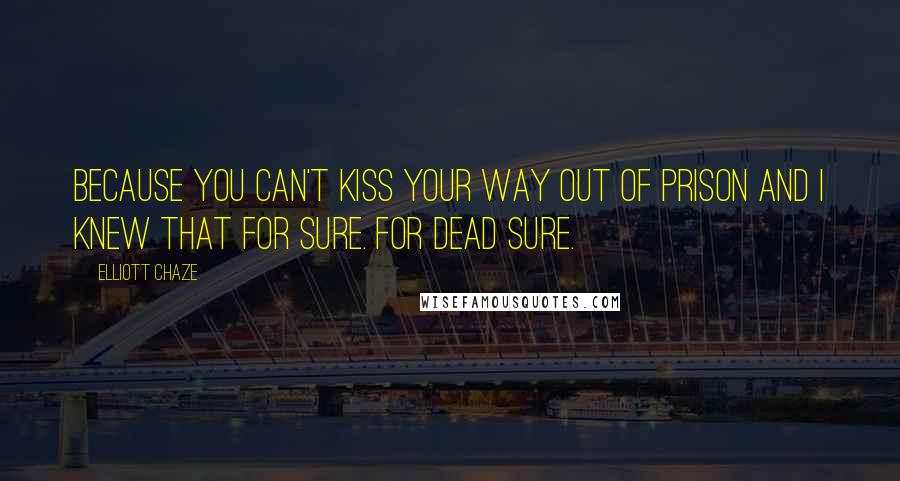 BECAUSE YOU CAN'T KISS YOUR WAY OUT OF PRISON AND I KNEW THAT FOR SURE. FOR DEAD SURE.

ELLIOTT CHAZE

WISEFAMOUSQUOTES.COM